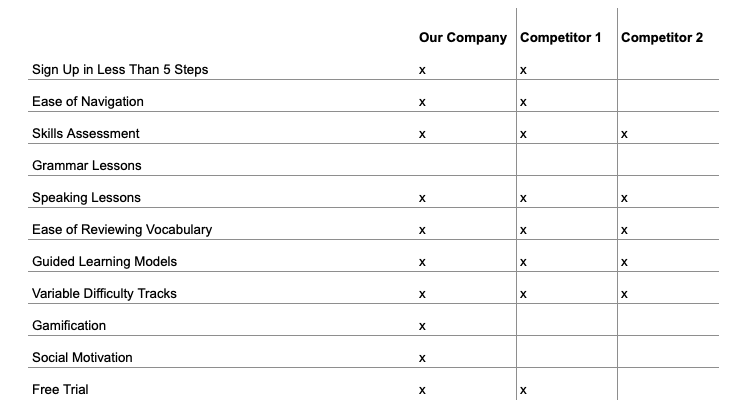 |  | Our Company | Competitor 1 | Competitor 2 |
|---|---|---|---|
| Sign Up in Less Than 5 Steps | x | x |  |
| Ease of Navigation | x | x |  |
| Skills Assessment | x | x | x |
| Grammar Lessons |  |  |  |
| Speaking Lessons | x | x | x |
| Ease of Reviewing Vocabulary | x | x | x |
| Guided Learning Models | x | x | x |
| Variable Difficulty Tracks | x | x | x |
| Gamification | x |  |  |
| Social Motivation | x |  |  |
| Free Trial | x | x |  |